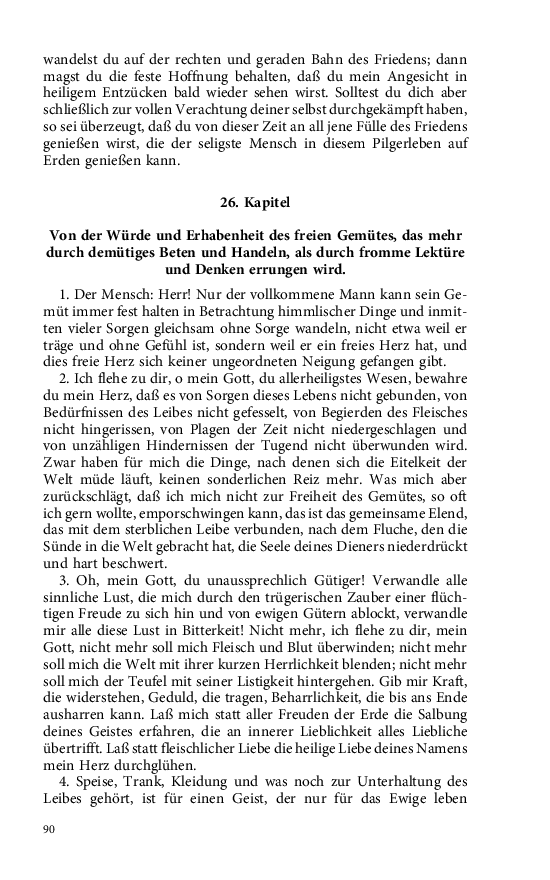 wandelst du auf der rechten und geraden Bahn des Friedens; dann magst du die feste Hoffnung behalten, daß du mein Angesicht in heiligem Entzücken bald wieder sehen wirst. Solltest du dich aber schließlich zur vollen Verachtung deiner selbst durchgekämpft haben, so sei überzeugt, daß du von dieser Zeit an all jene Fülle des Friedens genießen wirst, die der seligste Mensch in diesem Pilgerleben auf Erden genießen kann.

26. Kapitel

Von der Würde und Erhabenheit des freien Gemütes, das mehr durch demütiges Beten und Handeln, als durch fromme Lektüre und Denken errungen wird.

1. Der Mensch: Herr! Nur der vollkommene Mann kann sein Gemüt immer fest halten in Betrachtung himmlischer Dinge und inmitten vieler Sorgen gleichsam ohne Sorge wandeln, nicht etwa weil er träge und ohne Gefühl ist, sondern weil er ein freies Herz hat, und dies freie Herz sich keiner ungeordneten Neigung gefangen gibt.

2. Ich flehe zu dir, o mein Gott, du allerheiligstes Wesen, bewahre du mein Herz, daß es von Sorgen dieses Lebens nicht gebunden, von Bedürfnissen des Leibes nicht gefesselt, von Begierden des Fleisches nicht hingerissen, von Plagen der Zeit nicht niedergeschlagen und von unzähligen Hindernissen der Tugend nicht überwunden wird. Zwar haben für mich die Dinge, nach denen sich die Eitelkeit der Welt müde läuft, keinen sonderlichen Reiz mehr. Was mich aber zurückschlägt, daß ich mich nicht zur Freiheit des Gemütes, so oft ich gern wollte, emporschwingen kann, das ist das gemeinsame Elend, das mit dem sterblichen Leibe verbunden, nach dem Fluche, den die Sünde in die Welt gebracht hat, die Seele deines Dieners niederdrückt und hart beschwert.

3. Oh, mein Gott, du unaussprechlich Gütiger! Verwandle alle sinnliche Lust, die mich durch den trügerischen Zauber einer flüchtigen Freude zu sich hin und von ewigen Gütern ablockt, verwandle mir alle diese Lust in Bitterkeit! Nicht mehr, ich flehe zu dir, mein Gott, nicht mehr soll mich Fleisch und Blut überwinden; nicht mehr soll mich die Welt mit ihrer kurzen Herrlichkeit blenden; nicht mehr soll mich der Teufel mit seiner Listigkeit hintergehen. Gib mir Kraft, die widerstehen, Geduld, die tragen, Beharrlichkeit, die bis ans Ende ausharren kann. Laß mich statt aller Freuden der Erde die Salbung deines Geistes erfahren, die an innerer Lieblichkeit alles Liebliche übertrifft. Laß statt fleischlicher Liebe die heilige Liebe deines Namens mein Herz durchglühen.

4. Speise, Trank, Kleidung und was noch zur Unterhaltung des Leibes gehört, ist für einen Geist, der nur für das Ewige leben

90